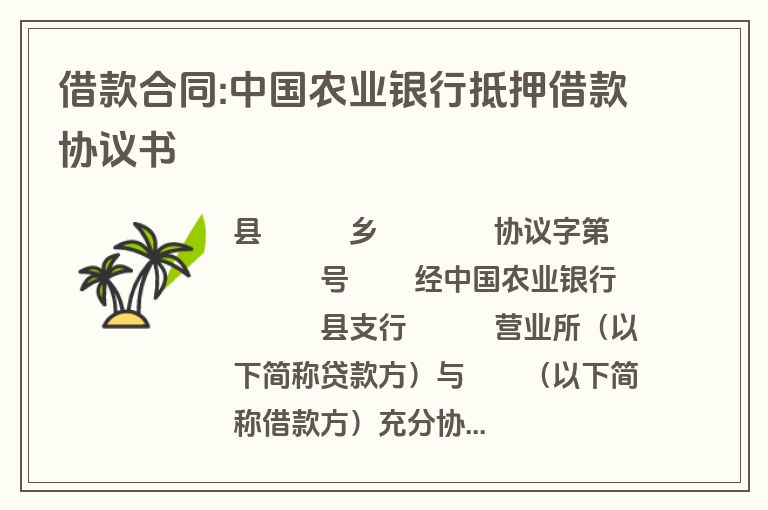 借款合同:中国农业银行抵押借款协议书

县　　乡　　协议字第　　号　　经中国农业银行　　县支行　　营业所（以下简称贷款方）与　　（以下简称借款方）充分协...